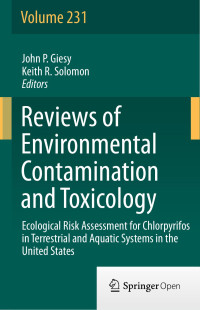 Volume 231

John P. Giesy
Keith R. Solomon
Editors

Reviews of Environmental Contamination and Toxicology

Ecological Risk Assessment for Chlorpyrifos in Terrestrial and Aquatic Systems in the United States

Springer Open